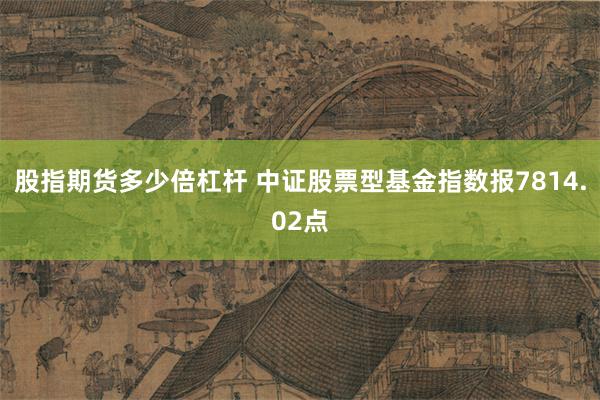 股指期货多少倍杠杆 中证股票型基金指数报7814.02点